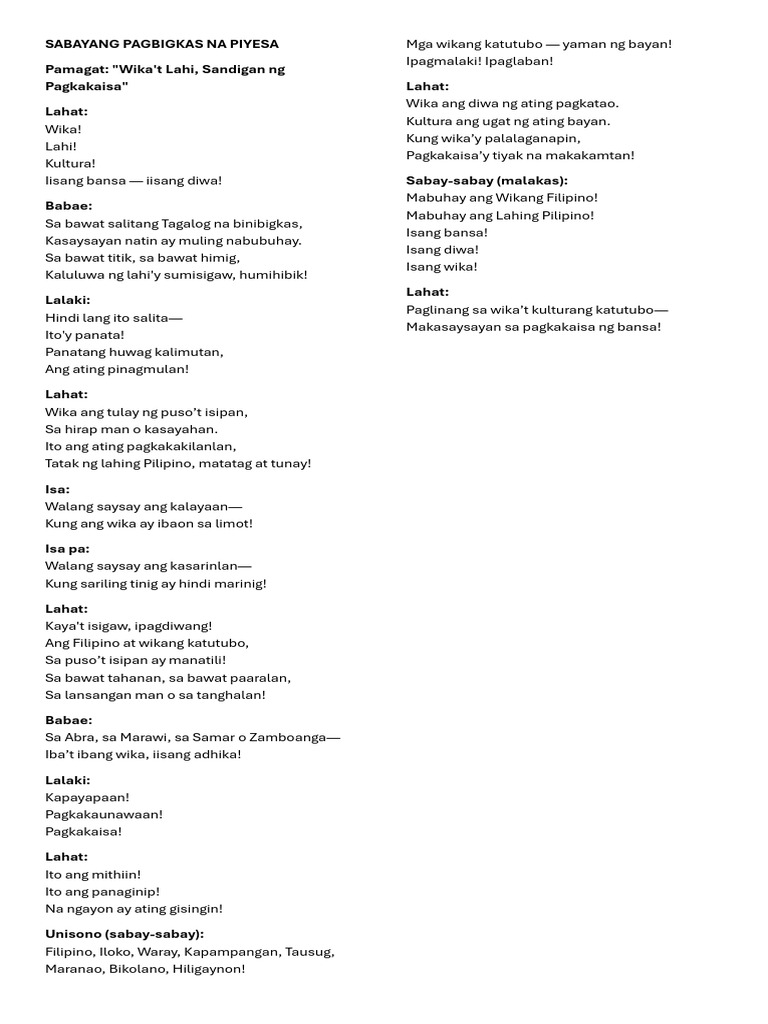 SABAYANG PAGBIGKAS NA PIYESA

Pamagat: "Wika't Lahi, Sandigan ng Pagkakaisa"

Lahat:
Wika!
Lahi!
Kultura!
Iisang bansa — iisang diwa!

Babae:
Sa bawat salitang Tagalog na binibigkas,
Kasaysayan natin ay muling nabubuhay.
Sa bawat titik, sa bawat himig,
Kaluluwa ng lahi'y sumisigaw, humihibik!

Lalaki:
Hindi lang ito salita—
Ito'y panata!
Panatang huwag kalimutan,
Ang ating pinagmulan!

Lahat:
Wika ang tulay ng puso't isipan,
Sa hirap man o kasayahan.
Ito ang ating pagkakakilanlan,
Tatak ng lahing Pilipino, matatag at tunay!

Isa:
Walang saysay ang kalayaan—
Kung ang wika ay ibaon sa limot!

Isa pa:
Walang saysay ang kasarinlan—
Kung sariling tinig ay hindi marinig!

Lahat:
Kaya't isigaw, ipagdiwang!
Ang Filipino at wikang katutubo,
Sa puso't isipan ay manatili!
Sa bawat tahanan, sa bawat paaralan,
Sa lansangan man o sa tanghalan!

Babae:
Sa Abra, sa Marawi, sa Samar o Zamboanga—
Iba't ibang wika, iisang adhika!

Lalaki:
Kapayapaan!
Pagkakaunawaan!
Pagkakaisa!

Lahat:
Ito ang mithiin!
Ito ang panaginip!
Na ngayon ay ating gisingin!

Unisono (sabay-sabay):
Filipino, Iloko, Waray, Kapampangan, Tausug, Maranao, Bikolano, Hiligaynon!

Mga wikang katutubo — yaman ng bayan!
Ipagmalaki! Ipaglaban!

Lahat:
Wika ang diwa ng ating pagkatao.
Kultura ang ugat ng ating bayan.
Kung wika'y palalaganapin,
Pagkakaisa'y tiyak na makakamtan!

Sabay-sabay (malakas):
Mabuhay ang Wikang Filipino!
Mabuhay ang Lahing Pilipino!
Isang bansa!
Isang diwa!
Isang wika!

Lahat:
Paglinang sa wika't kulturang katutubo—
Makasaysayan sa pagkakaisa ng bansa!